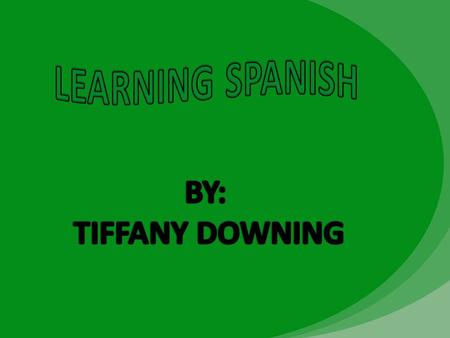 LEARNING SPANISH

BY:
TIFFANY DOWNING